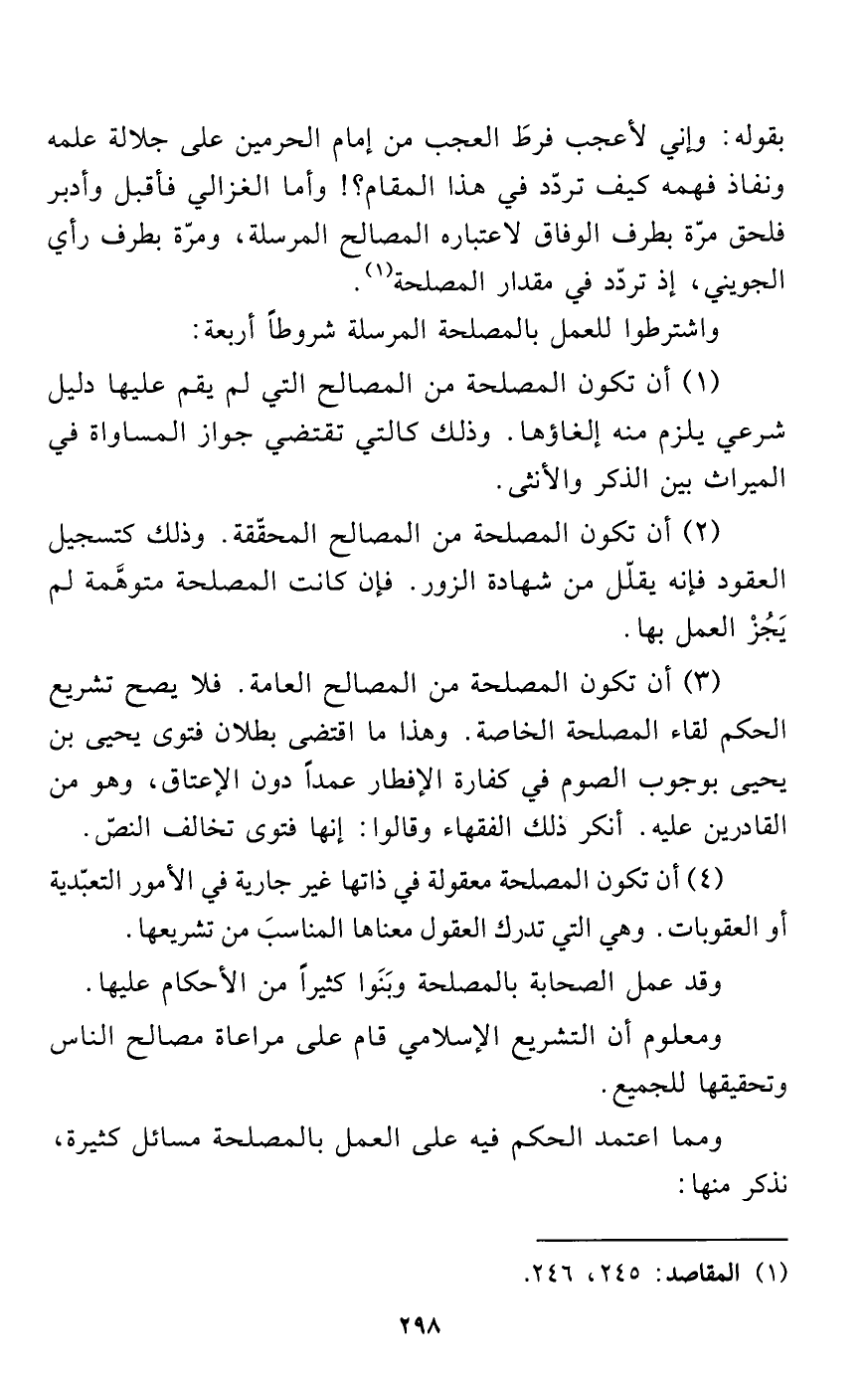 بقوله: وإني لأعجب فرطَ العجب من إمام الحرمين على جلالة علمه ونفاذ فهمه كيف تردّد في هذا المقام؟! وأما الغزالي فأقبل وأدبر فلحق مرّة بطرف الوفاق لاعتباره المصالح المرسلة، ومرّة بطرف رأي الجويني، إذ تردّد في مقدار المصلحة$^{(١)}$.

واشترطوا للعمل بالمصلحة المرسلة شروطاً أربعة:

(١) أن تكون المصلحة من المصالح التي لم يقم عليها دليل شرعي يلزم منه إلغاؤها. وذلك كالتي تقتضي جواز المساواة في الميراث بين الذكر والأنثى.

(٢) أن تكون المصلحة من المصالح المحقّقة. وذلك كتسجيل العقود فإنه يقلّل من شهادة الزور. فإن كانت المصلحة متوهَّمة لم يَجُزْ العمل بها.

(٣) أن تكون المصلحة من المصالح العامة. فلا يصح تشريع الحكم لقاء المصلحة الخاصة. وهذا ما اقتضى بطلان فتوى يحيى بن يحيى بوجوب الصوم في كفارة الإفطار عمداً دون الإعتاق، وهو من القادرين عليه. أنكر ذلك الفقهاء وقالوا: إنها فتوى تخالف النصّ.

(٤) أن تكون المصلحة معقولة في ذاتها غير جارية في الأمور التعبّدية أو العقوبات. وهي التي تدرك العقول معناها المناسبَ من تشريعها.

وقد عمل الصحابة بالمصلحة وبَنَوا كثيراً من الأحكام عليها.

ومعلوم أن التشريع الإسلامي قام على مراعاة مصالح الناس وتحقيقها للجميع.

ومما اعتمد الحكم فيه على العمل بالمصلحة مسائل كثيرة، نذكر منها:

(١) المقاصد: ٢٤٥، ٢٤٦.

٢٩٨